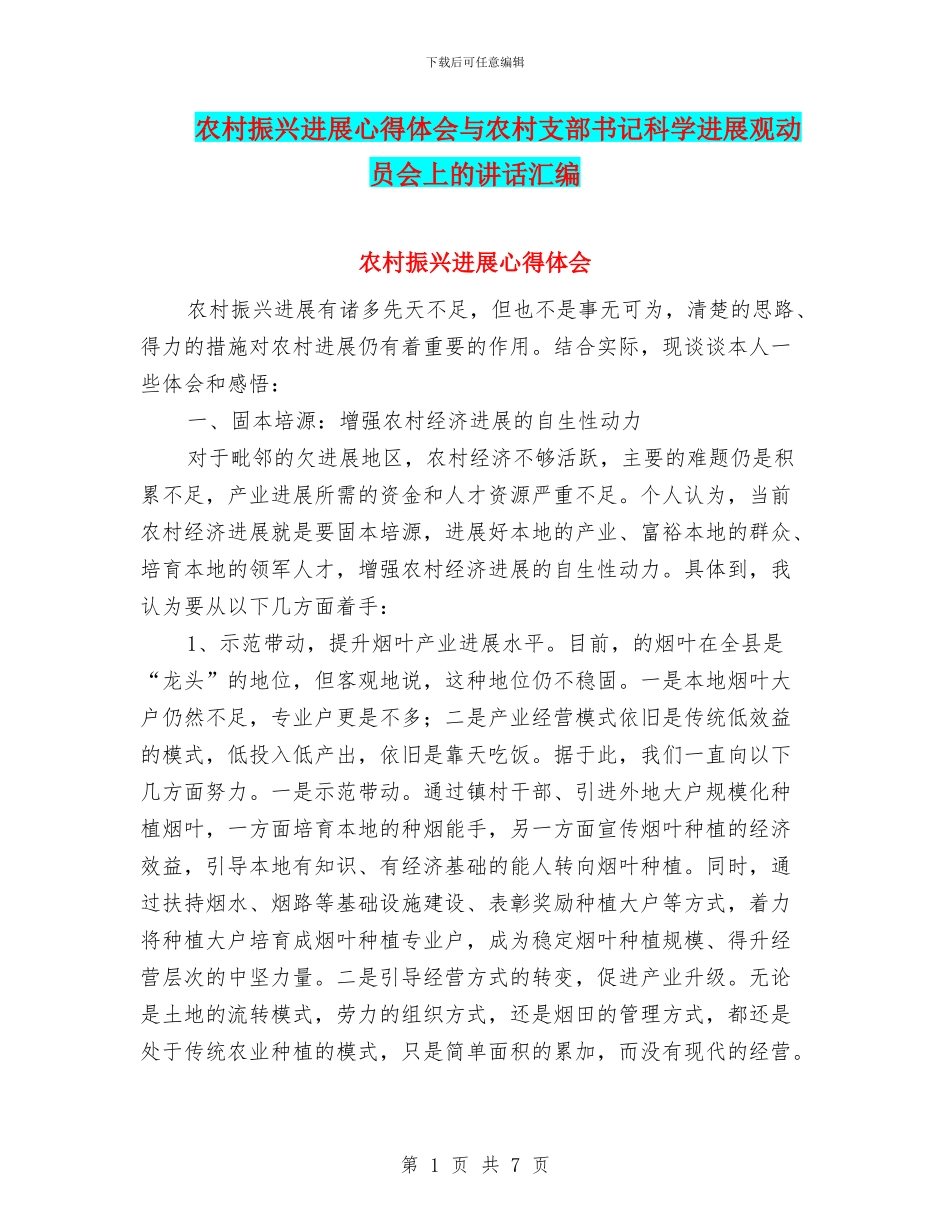 下载后可任意编辑

农村振兴进展心得体会与农村支部书记科学进展观动员会上的讲话汇编

农村振兴进展心得体会

农村振兴进展有诸多先天不足，但也不是事无可为，清楚的思路、得力的措施对农村进展仍有着重要的作用。结合实际，现谈谈本人一些体会和感悟：

一、固本培源：增强农村经济进展的自生性动力

对于毗邻的欠进展地区，农村经济不够活跃，主要的难题仍是积累不足，产业进展所需的资金和人才资源严重不足。个人认为，当前农村经济进展就是要固本培源，进展好本地的产业、富裕本地的群众、培育本地的领军人才，增强农村经济进展的自生性动力。具体到，我认为要从以下几方面着手：

1、示范带动，提升烟叶产业进展水平。目前，的烟叶在全县是“龙头”的地位，但客观地说，这种地位仍不稳固。一是本地烟叶大户仍然不足，专业户更是不多；二是产业经营模式依旧是传统低效益的模式，低投入低产出，依旧是靠天吃饭。据于此，我们一直向以下几方面努力。一是示范带动。通过镇村干部、引进外地大户规模化种植烟叶，一方面培育本地的种烟能手，另一方面宣传烟叶种植的经济效益，引导本地有知识、有经济基础的能人转向烟叶种植。同时，通过扶持烟水、烟路等基础设施建设、表彰奖励种植大户等方式，着力将种植大户培育成烟叶种植专业户，成为稳定烟叶种植规模、得升经营层次的中坚力量。二是引导经营方式的转变，促进产业升级。无论是土地的流转模式，劳力的组织方式，还是烟田的管理方式，都还是处于传统农业种植的模式，只是简单面积的累加，而没有现代的经营。

第 1 页 共 7 页